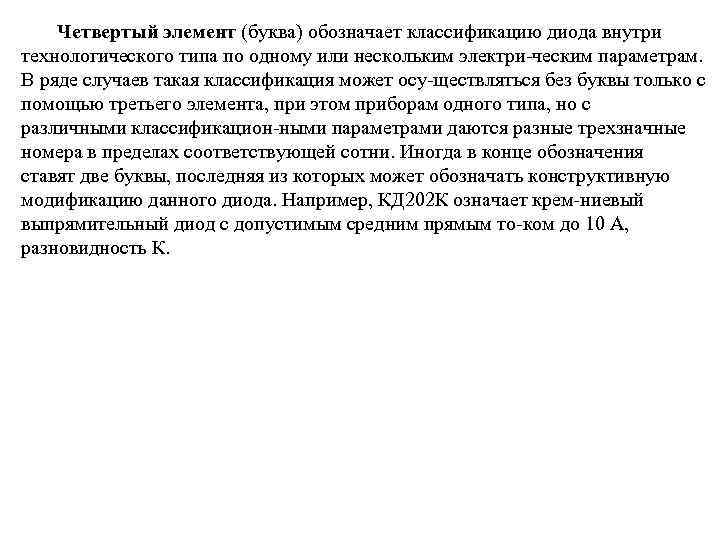 Четвертый элемент (буква) обозначает классификацию диода внутри технологического типа по одному или нескольким электри-ческим параметрам. В ряде случаев такая классификация может осу-ществляться без буквы только с помощью третьего элемента, при этом приборам одного типа, но с различными классификацион-ными параметрами даются разные трехзначные номера в пределах соответствующей сотни. Иногда в конце обозначения ставят две буквы, последняя из которых может обозначать конструктивную модификацию данного диода. Например, КД202К означает крем-ниевый выпрямительный диод с допустимым средним прямым то-ком до 10 А, разновидность К.